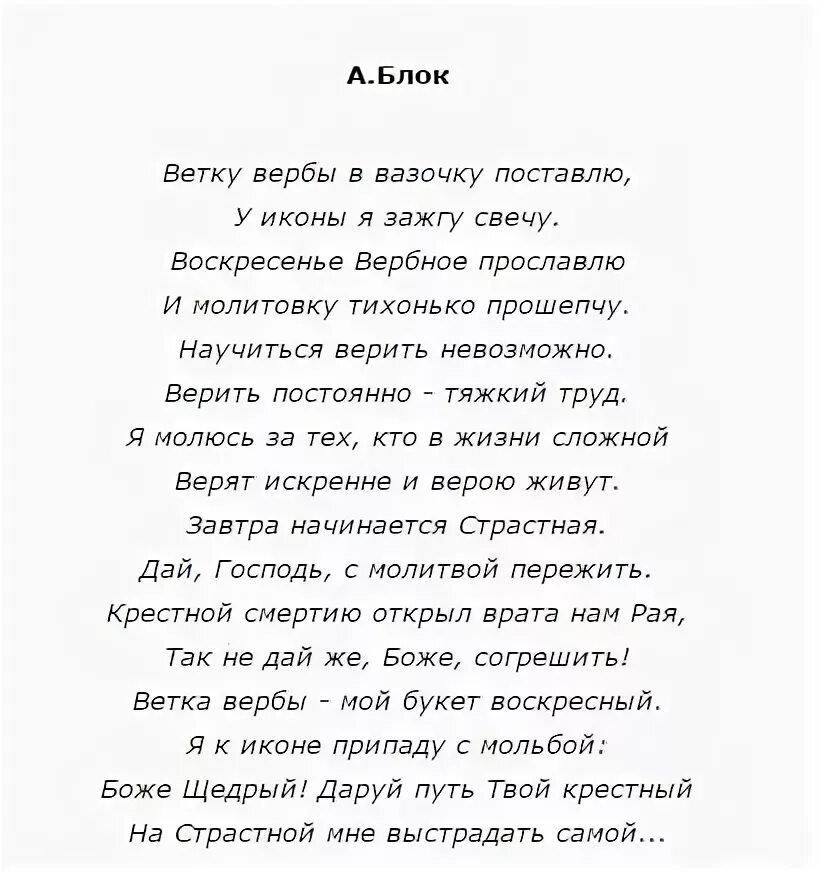 А.Блок

Ветку вербы в вазочку поставлю,
У иконы я зажгу свечу.
Воскресенье Вербное прославлю
И молитовку тихонько прошепчу.
Научиться верить невозможно.
Верить постоянно - тяжкий труд.
Я молюсь за тех, кто в жизни сложной
Верят искренне и верою живут.
Завтра начинается Страстная.
Дай, Господь, с молитвой пережить.
Крестной смертию открыл врата нам Рая,
Так не дай же, Боже, согрешить!
Ветка вербы - мой букет воскресный.
Я к иконе припаду с мольбой:
Боже Щедрый! Даруй путь Твой крестный
На Страстной мне выстрадать самой...